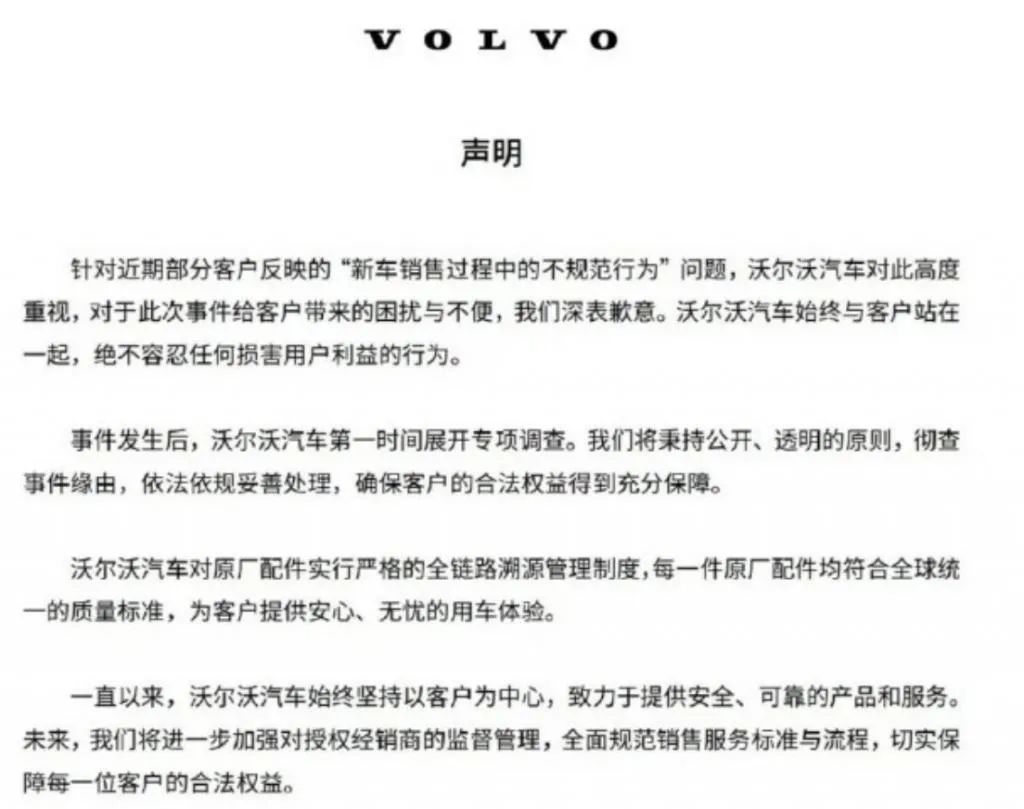 VOLVO

声明

针对近期部分客户反映的“新车销售过程中的不规范行为”问题，沃尔沃汽车对此高度重视，对于此次事件给客户带来的困扰与不便，我们深表歉意。沃尔沃汽车始终与客户站在一起，绝不容忍任何损害用户利益的行为。

事件发生后，沃尔沃汽车第一时间展开专项调查。我们将秉持公开、透明的原则，彻查事件缘由，依法依规妥善处理，确保客户的合法权益得到充分保障。

沃尔沃汽车对原厂配件实行严格的全链路溯源管理制度，每一件原厂配件均符合全球统一的质量标准，为客户提供安心、无忧的用车体验。

一直以来，沃尔沃汽车始终坚持以客户为中心，致力于提供安全、可靠的产品和服务。未来，我们将进一步加强对授权经销商的监督管理，全面规范销售服务标准与流程，切实保障每一位客户的合法权益。